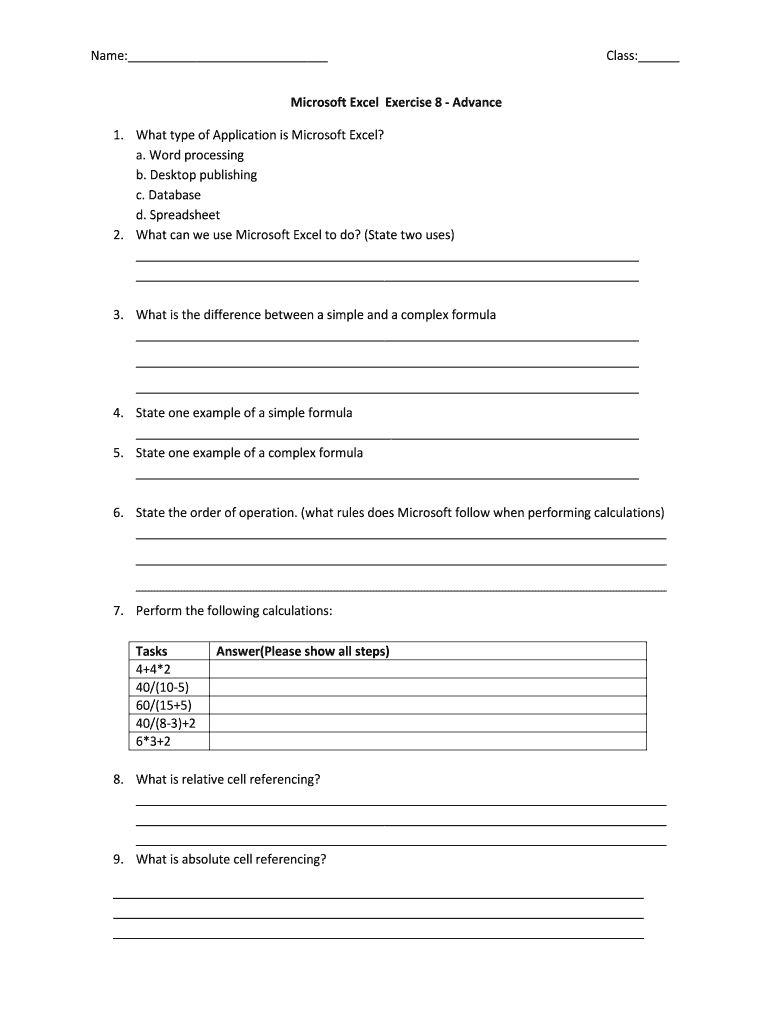 Name:____________________________ Class:______

Microsoft Excel Exercise 8 - Advance

1. What type of Application is Microsoft Excel?
a. Word processing
b. Desktop publishing
c. Database
d. Spreadsheet
2. What can we use Microsoft Excel to do? (State two uses)

3. What is the difference between a simple and a complex formula

4. State one example of a simple formula

5. State one example of a complex formula

6. State the order of operation. (what rules does Microsoft follow when performing calculations)

7. Perform the following calculations:

| Tasks | Answer(Please show all steps) |
|---|---|
| 4+4*2 | |
| 40/(10-5) | |
| 60/(15+5) | |
| 40/(8-3)+2 | |
| 6*3+2 | |

8. What is relative cell referencing?

9. What is absolute cell referencing?